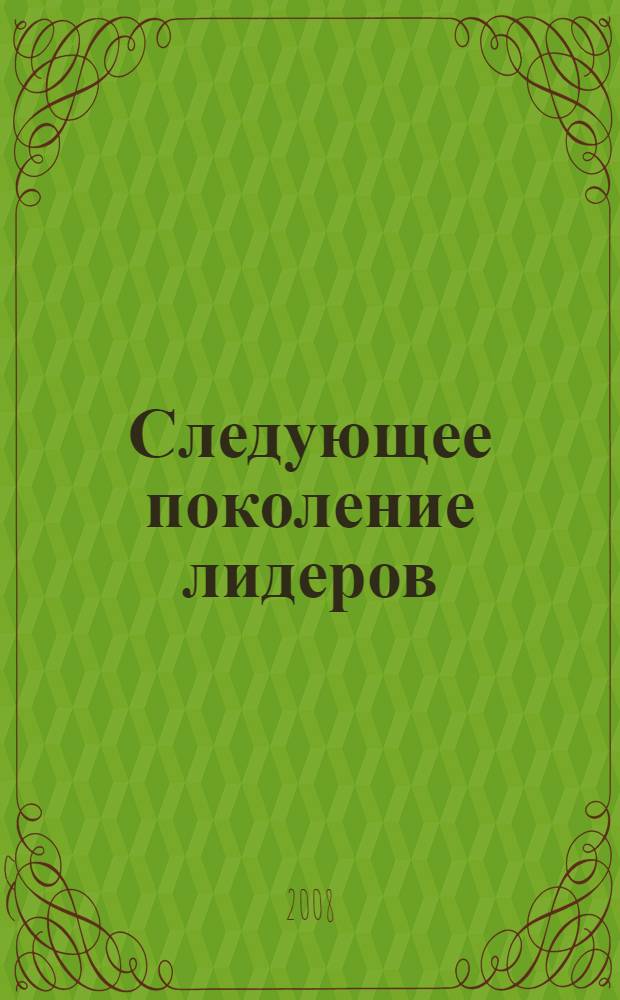 Следующее поколение лидеров

2008